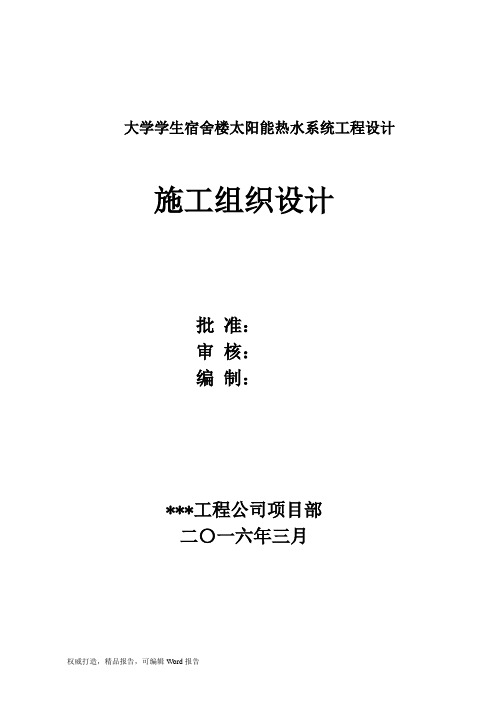 大学学生宿舍楼太阳能热水系统工程设计

施工组织设计

批 准：
审 核：
编 制：

***工程公司项目部
二〇一六年三月

权威打造，精品报告，可编辑 Word 报告